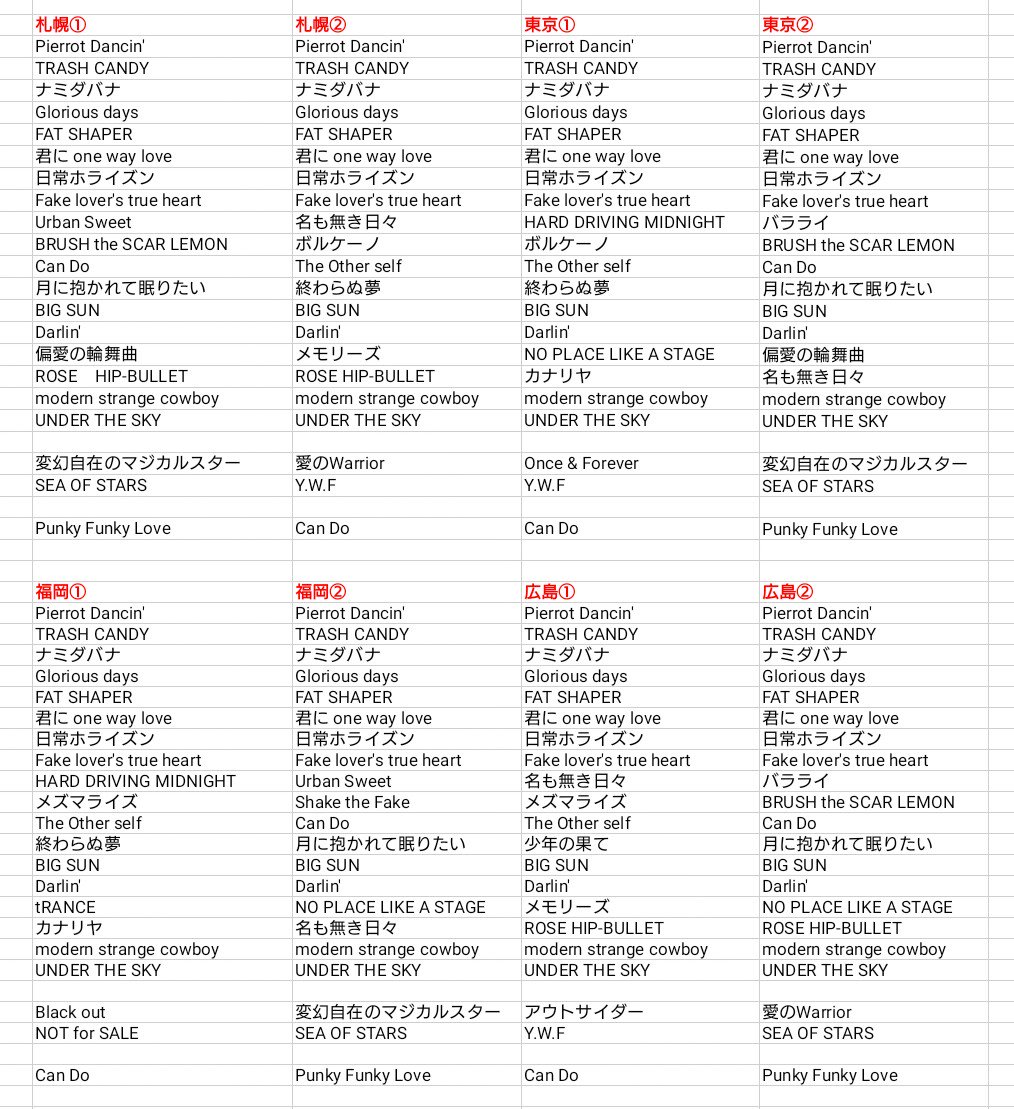 | 札幌① | 札幌② | 東京① | 東京② |
|---|---|---|---|
| Pierrot Dancin' | Pierrot Dancin' | Pierrot Dancin' | Pierrot Dancin' |
| TRASH CANDY | TRASH CANDY | TRASH CANDY | TRASH CANDY |
| ナミダバナ | ナミダバナ | ナミダバナ | ナミダバナ |
| Glorious days | Glorious days | Glorious days | Glorious days |
| FAT SHAPER | FAT SHAPER | FAT SHAPER | FAT SHAPER |
| 君に one way love | 君に one way love | 君に one way love | 君に one way love |
| 日常ホライズン | 日常ホライズン | 日常ホライズン | 日常ホライズン |
| Fake lover's true heart | Fake lover's true heart | Fake lover's true heart | Fake lover's true heart |
| Urban Sweet | 名も無き日々 | HARD DRIVING MIDNIGHT | バラライ |
| BRUSH the SCAR LEMON | ボルケーノ | ボルケーノ | BRUSH the SCAR LEMON |
| Can Do | The Other self | The Other self | Can Do |
| 月に抱かれて眠りたい | 終わらぬ夢 | 終わらぬ夢 | 月に抱かれて眠りたい |
| BIG SUN | BIG SUN | BIG SUN | BIG SUN |
| Darlin' | Darlin' | Darlin' | Darlin' |
| 偏愛の輪舞曲 | メモリーズ | NO PLACE LIKE A STAGE | 偏愛の輪舞曲 |
| ROSE HIP-BULLET | ROSE HIP-BULLET | カナリヤ | 名も無き日々 |
| modern strange cowboy | modern strange cowboy | modern strange cowboy | modern strange cowboy |
| UNDER THE SKY | UNDER THE SKY | UNDER THE SKY | UNDER THE SKY |
| | | | |
| 変幻自在のマジカルスター | 愛のWarrior | Once & Forever | 変幻自在のマジカルスター |
| SEA OF STARS | Y.W.F | Y.W.F | SEA OF STARS |
| | | | |
| Punky Funky Love | Can Do | Can Do | Punky Funky Love |

| 福岡① | 福岡② | 広島① | 広島② |
|---|---|---|---|
| Pierrot Dancin' | Pierrot Dancin' | Pierrot Dancin' | Pierrot Dancin' |
| TRASH CANDY | TRASH CANDY | TRASH CANDY | TRASH CANDY |
| ナミダバナ | ナミダバナ | ナミダバナ | ナミダバナ |
| Glorious days | Glorious days | Glorious days | Glorious days |
| FAT SHAPER | FAT SHAPER | FAT SHAPER | FAT SHAPER |
| 君に one way love | 君に one way love | 君に one way love | 君に one way love |
| 日常ホライズン | 日常ホライズン | 日常ホライズン | 日常ホライズン |
| Fake lover's true heart | Fake lover's true heart | Fake lover's true heart | Fake lover's true heart |
| HARD DRIVING MIDNIGHT | Urban Sweet | 名も無き日々 | バラライ |
| メズマライズ | Shake the Fake | メズマライズ | BRUSH the SCAR LEMON |
| The Other self | Can Do | The Other self | Can Do |
| 終わらぬ夢 | 月に抱かれて眠りたい | 少年の果て | 月に抱かれて眠りたい |
| BIG SUN | BIG SUN | BIG SUN | BIG SUN |
| Darlin' | Darlin' | Darlin' | Darlin' |
| tRANCE | NO PLACE LIKE A STAGE | メモリーズ | NO PLACE LIKE A STAGE |
| カナリヤ | 名も無き日々 | ROSE HIP-BULLET | ROSE HIP-BULLET |
| modern strange cowboy | modern strange cowboy | modern strange cowboy | modern strange cowboy |
| UNDER THE SKY | UNDER THE SKY | UNDER THE SKY | UNDER THE SKY |
| | | | |
| Black out | 変幻自在のマジカルスター | アウトサイダー | 愛のWarrior |
| NOT for SALE | SEA OF STARS | Y.W.F | SEA OF STARS |
| | | | |
| Can Do | Punky Funky Love | Can Do | Punky Funky Love |